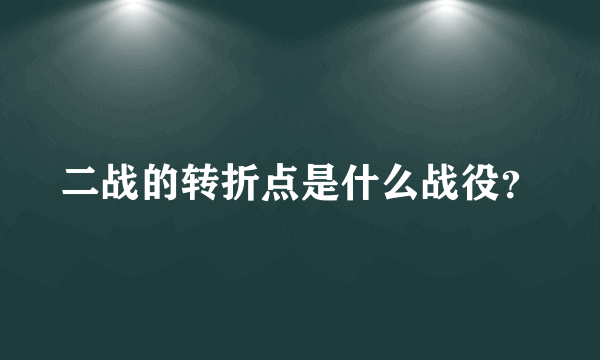 二战的转折点是什么战役?